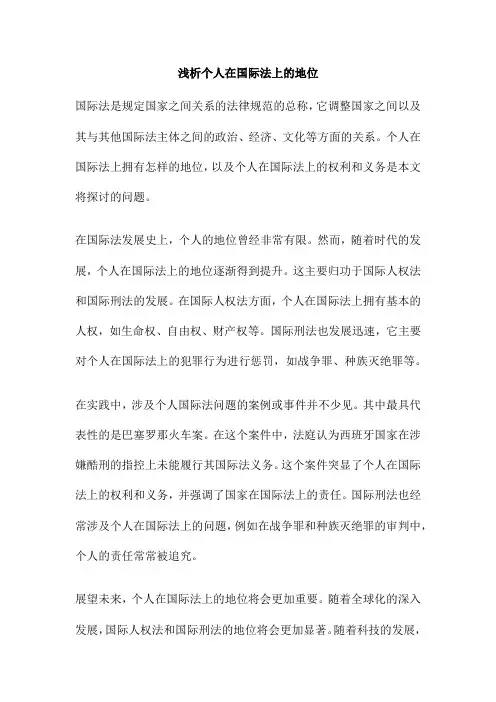 浅析个人在国际法上的地位

国际法是规定国家之间关系的法律规范的总称，它调整国家之间以及其与其他国际法主体之间的政治、经济、文化等方面的关系。个人在国际法上拥有怎样的地位，以及个人在国际法上的权利和义务是本文将探讨的问题。

在国际法发展史上，个人的地位曾经非常有限。然而，随着时代的发展，个人在国际法上的地位逐渐得到提升。这主要归功于国际人权法和国际刑法的发展。在国际人权法方面，个人在国际法上拥有基本的人权，如生命权、自由权、财产权等。国际刑法也发展迅速，它主要对个人在国际法上的犯罪行为进行惩罚，如战争罪、种族灭绝罪等。

在实践中，涉及个人国际法问题的案例或事件并不少见。其中最具代表性的是巴塞罗那火车案。在这个案件中，法庭认为西班牙国家在涉嫌酷刑的指控上未能履行其国际法义务。这个案件突显了个人在国际法上的权利和义务，并强调了国家在国际法上的责任。国际刑法也经常涉及个人在国际法上的问题，例如在战争罪和种族灭绝罪的审判中，个人的责任常常被追究。

展望未来，个人在国际法上的地位将会更加重要。随着全球化的深入发展，国际人权法和国际刑法的地位将会更加显著。随着科技的发展，